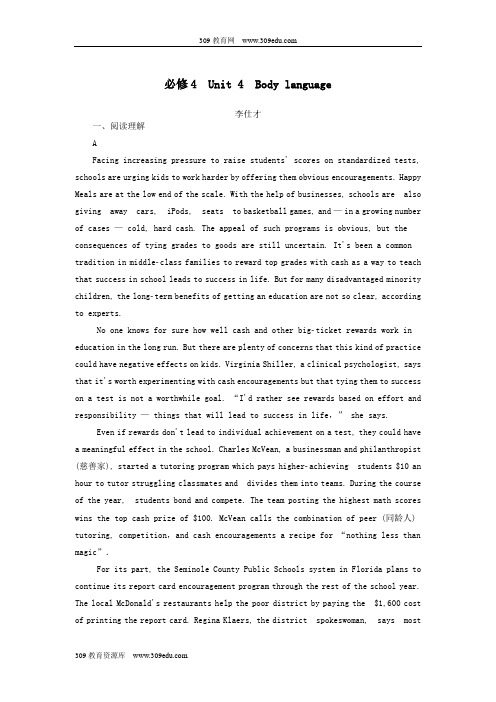 309 教育网 www.309edu.com

必修4 Unit 4 Body language

李仕才

一、阅读理解

A

Facing increasing pressure to raise students' scores on standardized tests, schools are urging kids to work harder by offering them obvious encouragements. Happy Meals are at the low end of the scale. With the help of businesses, schools are also giving away cars, iPods, seats to basketball games, and — in a growing number of cases — cold, hard cash. The appeal of such programs is obvious, but the consequences of tying grades to goods are still uncertain. It's been a common tradition in middle-class families to reward top grades with cash as a way to teach that success in school leads to success in life. But for many disadvantaged minority children, the long-term benefits of getting an education are not so clear, according to experts.

No one knows for sure how well cash and other big-ticket rewards work in education in the long run. But there are plenty of concerns that this kind of practice could have negative effects on kids. Virginia Shiller, a clinical psychologist, says that it's worth experimenting with cash encouragements but that tying them to success on a test is not a worthwhile goal. "I'd rather see rewards based on effort and responsibility — things that will lead to success in life," she says.

Even if rewards don't lead to individual achievement on a test, they could have a meaningful effect in the school. Charles McVean, a businessman and philanthropist (慈善家), started a tutoring program which pays higher-achieving students $10 an hour to tutor struggling classmates and divides them into teams. During the course of the year, students bond and compete. The team posting the highest math scores wins the top cash prize of $100. McVean calls the combination of peer (同龄人) tutoring, competition, and cash encouragements a recipe for "nothing less than magic".

For its part, the Seminole County Public Schools system in Florida plans to continue its report card encouragement program through the rest of the school year. The local McDonald's restaurants help the poor district by paying the $1,600 cost of printing the report card. Regina Klaers, the district spokeswoman, says most

309 教育资源库 www.309edu.com